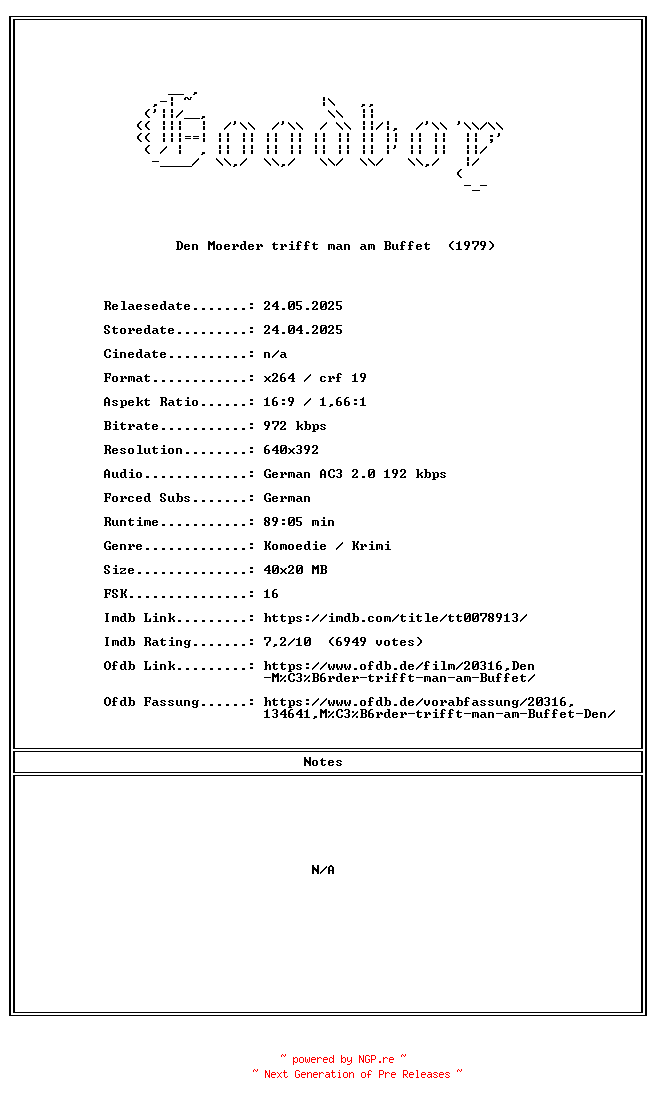 Goodboy

Den Moerder trifft man am Buffet (1979)

Relaesedate.......: 24.05.2025
Storedate.........: 24.04.2025
Cinedate..........: n/a
Format............: x264 / crf 19
Aspekt Ratio......: 16:9 / 1,66:1
Bitrate...........: 972 kbps
Resolution........: 640x392
Audio.............: German AC3 2.0 192 kbps
Forced Subs.......: German
Runtime...........: 89:05 min
Genre.............: Komoedie / Krimi
Size..............: 40x20 MB
FSK...............: 16
Imdb Link.........: https://imdb.com/title/tt0078913/
Imdb Rating.......: 7,2/10 (6949 votes)
Ofdb Link.........: https://www.ofdb.de/film/20316,Den-M%C3%B6rder-trifft-man-am-Buffet/
Ofdb Fassung......: https://www.ofdb.de/vorabfassung/20316,134641,M%C3%B6rder-trifft-man-am-Buffet-Den/

Notes

N/A

~ powered by NGP.re ~
~ Next Generation of Pre Releases ~